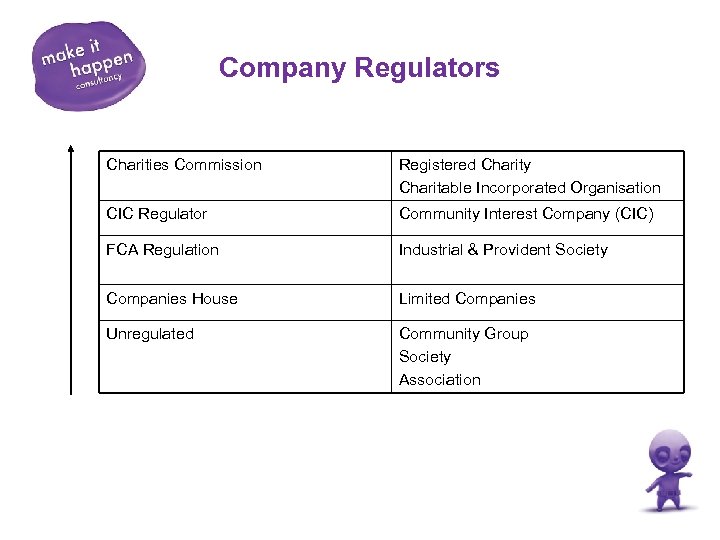 make it happen consultancy

Company Regulators

| Charities Commission | Registered Charity Charitable Incorporated Organisation |
|---|---|
| CIC Regulator | Community Interest Company (CIC) |
| FCA Regulation | Industrial & Provident Society |
| Companies House | Limited Companies |
| Unregulated | Community Group Society Association |